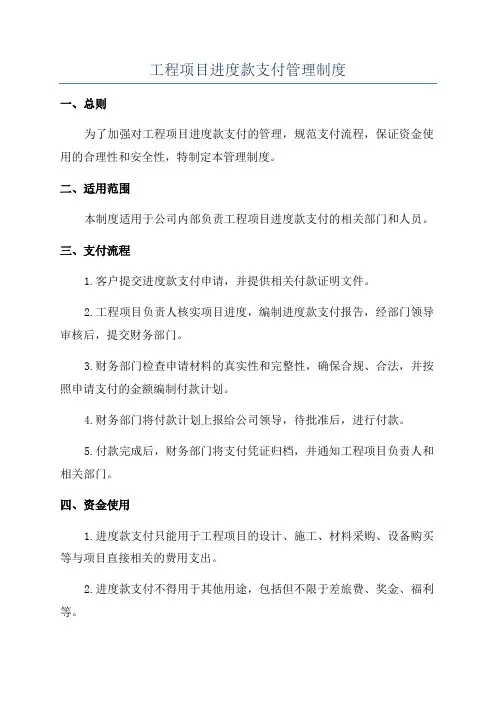 工程项目进度款支付管理制度

一、总则

为了加强对工程项目进度款支付的管理，规范支付流程，保证资金使用的合理性和安全性，特制定本管理制度。

二、适用范围

本制度适用于公司内部负责工程项目进度款支付的相关部门和人员。

三、支付流程

1.客户提交进度款支付申请，并提供相关付款证明文件。

2.工程项目负责人核实项目进度，编制进度款支付报告，经部门领导审核后，提交财务部门。

3.财务部门检查申请材料的真实性和完整性，确保合规、合法，并按照申请支付的金额编制付款计划。

4.财务部门将付款计划上报给公司领导，待批准后，进行付款。

5.付款完成后，财务部门将支付凭证归档，并通知工程项目负责人和相关部门。

四、资金使用

1.进度款支付只能用于工程项目的设计、施工、材料采购、设备购买等与项目直接相关的费用支出。

2.进度款支付不得用于其他用途，包括但不限于差旅费、奖金、福利等。